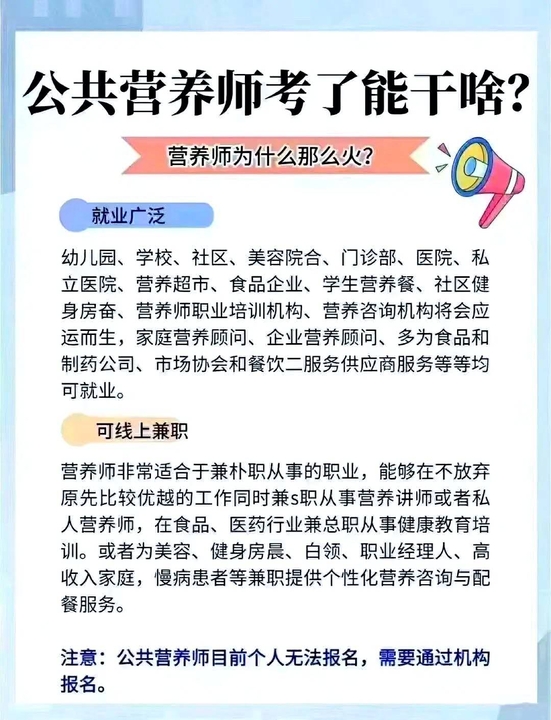 公共营养师考了能干啥?

营养师为什么那么火?

就业广泛

幼儿园、学校、社区、美容院合、门诊部、医院、私立医院、营养超市、食品企业、学生营养餐、社区健身房奋、营养师职业培训机构、营养咨询机构将会应运而生，家庭营养顾问、企业营养顾问、多为食品和制药公司、市场协会和餐饮二服务供应商服务等等均可就业。

可线上兼职

营养师非常适合于兼朴职从事的职业，能够在不放弃原先比较优越的工作同时兼s职从事营养讲师或者私人营养师，在食品、医药行业兼总职从事健康教育培训。或者为美容、健身房晨、白领、职业经理人、高收入家庭，慢病患者等兼职提供个性化营养咨询与配餐服务。

注意：公共营养师目前个人无法报名，需要通过机构报名。